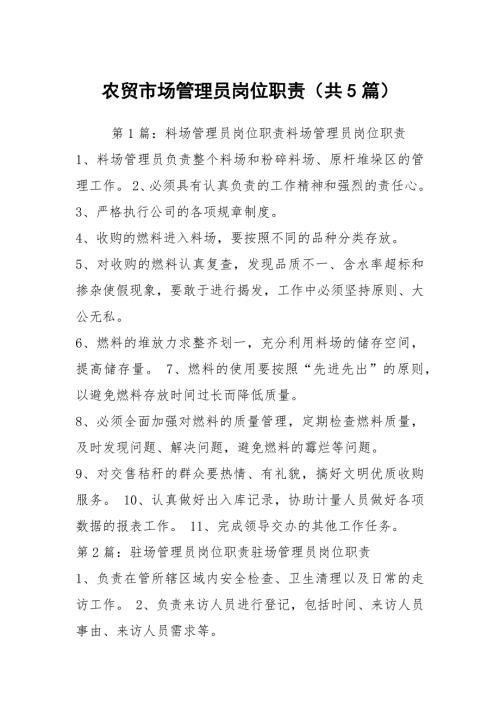 农贸市场管理员岗位职责（共5篇）

第1篇：料场管理员岗位职责料场管理员岗位职责

1、料场管理员负责整个料场和粉碎料场、原杆堆垛区的管理工作。2、必须具有认真负责的工作精神和强烈的责任心。

3、严格执行公司的各项规章制度。

4、收购的燃料进入料场，要按照不同的品种分类存放。

5、对收购的燃料认真复查，发现品质不一、含水率超标和掺杂使假现象，要敢于进行揭发，工作中必须坚持原则、大公无私。

6、燃料的堆放力求整齐划一，充分利用料场的储存空间，提高储存量。 7、燃料的使用要按照“先进先出”的原则，以避免燃料存放时间过长而降低质量。

8、必须全面加强对燃料的质量管理，定期检查燃料质量，及时发现问题、解决问题，避免燃料的霉烂等问题。

9、对交售秸秆的群众要热情、有礼貌，搞好文明优质收购服务。 10、认真做好出入库记录，协助计量人员做好各项数据的报表工作。 11、完成领导交办的其他工作任务。

第2篇：驻场管理员岗位职责驻场管理员岗位职责

1、负责在管所辖区域内安全检查、卫生清理以及日常的走访工作。 2、负责来访人员进行登记，包括时间、来访人员事由、来访人员需求等。